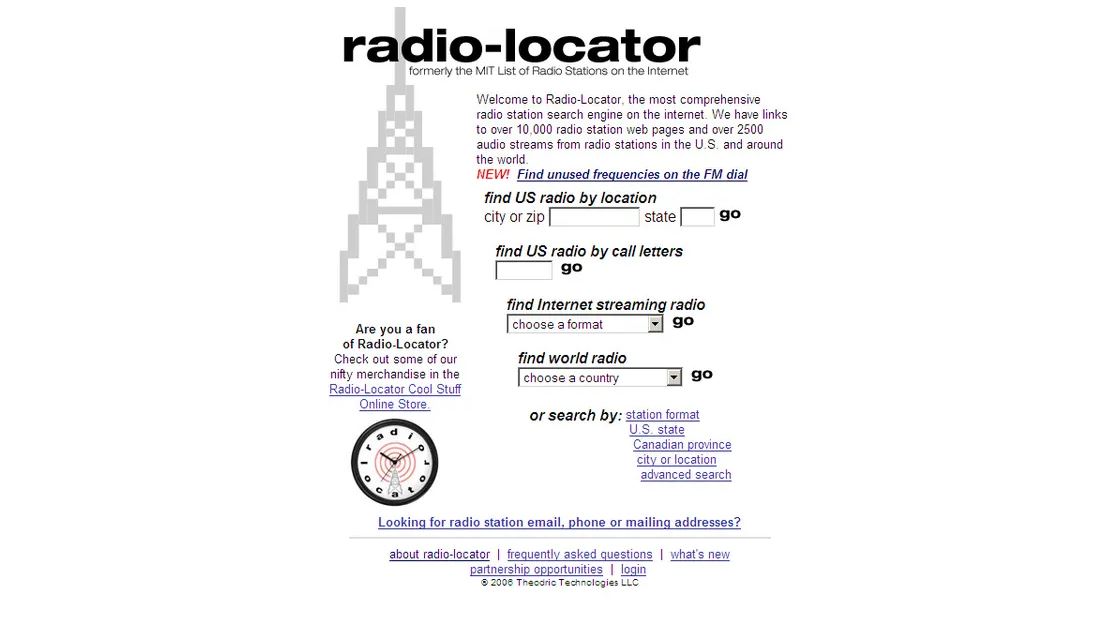 radio-locator
formerly the MIT List of Radio Stations on the Internet

Welcome to Radio-Locator, the most comprehensive radio station search engine on the internet. We have links to over 10,000 radio station web pages and over 2500 audio streams from radio stations in the U.S. and around the world.
NEW! Find unused frequencies on the FM dial

find US radio by location
city or zip state go

find US radio by call letters
go

find Internet streaming radio
choose a format go

find world radio
choose a country go

or search by: station format
U.S. state
Canadian province
city or location
advanced search

Are you a fan of Radio-Locator? Check out some of our nifty merchandise in the Radio-Locator Cool Stuff Online Store.

radio locator

Looking for radio station email, phone or mailing addresses?

about radio-locator | frequently asked questions | what's new
partnership opportunities | login
© 2006 Theodric Technologies LLC